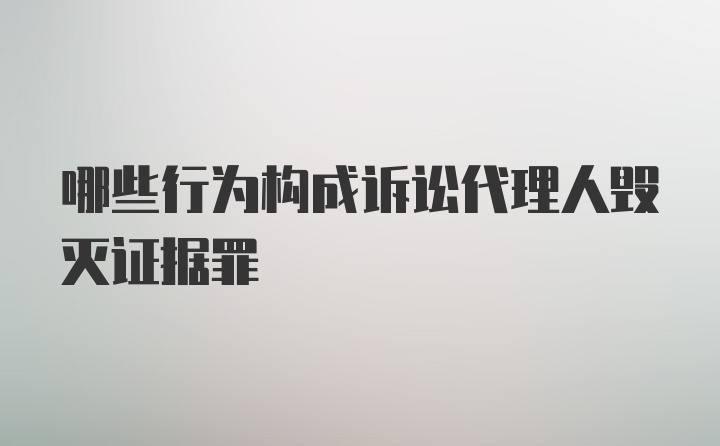 哪些行为构成诉讼代理人毁灭证据罪